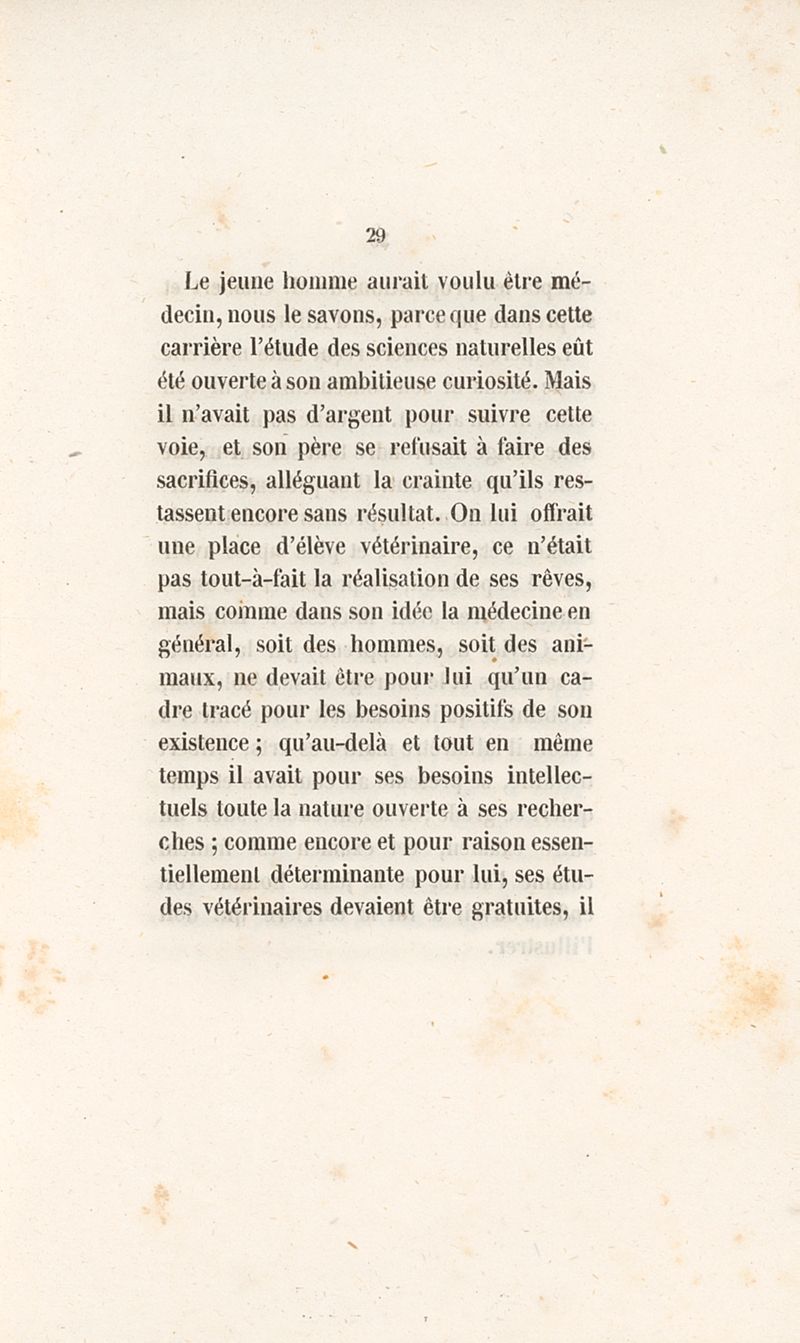 29

Le jeune homme aurait voulu être médecin, nous le savons, parce que dans cette carrière l'étude des sciences naturelles eût été ouverte à son ambitieuse curiosité. Mais il n'avait pas d'argent pour suivre cette voie, et son père se refusait à faire des sacrifices, alléguant la crainte qu'ils restassent encore sans résultat. On lui offrait une place d'élève vétérinaire, ce n'était pas tout-à-fait la réalisation de ses rêves, mais comme dans son idée la médecine en général, soit des hommes, soit des animaux, ne devait être pour lui qu'un cadre tracé pour les besoins positifs de son existence ; qu'au-delà et tout en même temps il avait pour ses besoins intellectuels toute la nature ouverte à ses recherches ; comme encore et pour raison essentiellement déterminante pour lui, ses études vétérinaires devaient être gratuites, il